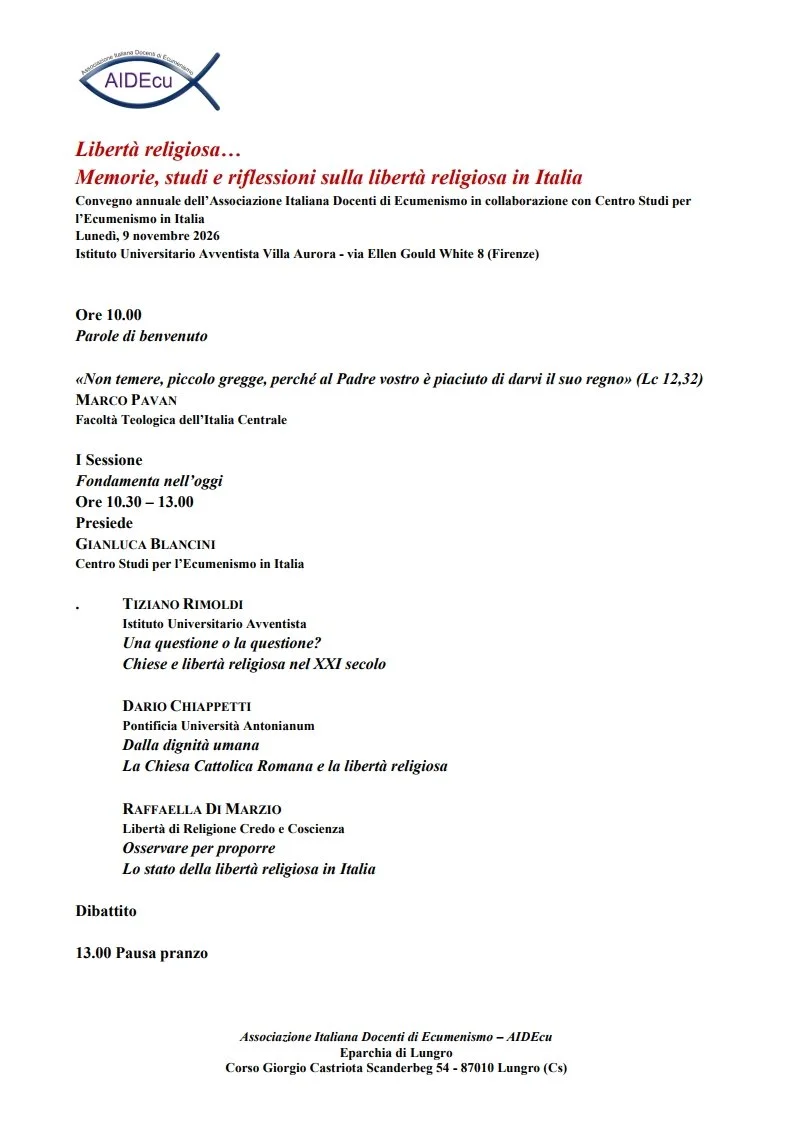 Associazione Italiana Docenti di Ecumenismo
AIDEcu

Libertà religiosa…
Memorie, studi e riflessioni sulla libertà religiosa in Italia
Convegno annuale dell'Associazione Italiana Docenti di Ecumenismo in collaborazione con Centro Studi per l'Ecumenismo in Italia
Lunedì, 9 novembre 2026
Istituto Universitario Avventista Villa Aurora - via Ellen Gould White 8 (Firenze)

Ore 10.00
Parole di benvenuto

«Non temere, piccolo gregge, perché al Padre vostro è piaciuto di darvi il suo regno» (Lc 12,32)
MARCO PAVAN
Facoltà Teologica dell'Italia Centrale

I Sessione
Fondamenta nell'oggi
Ore 10.30 – 13.00
Presiede
GIANLUCA BLANCINI
Centro Studi per l'Ecumenismo in Italia

. TIZIANO RIMOLDI
Istituto Universitario Avventista
Una questione o la questione?
Chiese e libertà religiosa nel XXI secolo

DARIO CHIAPPETTI
Pontificia Università Antonianum
Dalla dignità umana
La Chiesa Cattolica Romana e la libertà religiosa

RAFFAELLA DI MARZIO
Libertà di Religione Credo e Coscienza
Osservare per proporre
Lo stato della libertà religiosa in Italia

Dibattito

13.00 Pausa pranzo

Associazione Italiana Docenti di Ecumenismo – AIDEcu
Eparchia di Lungro
Corso Giorgio Castriota Scanderbeg 54 - 87010 Lungro (Cs)